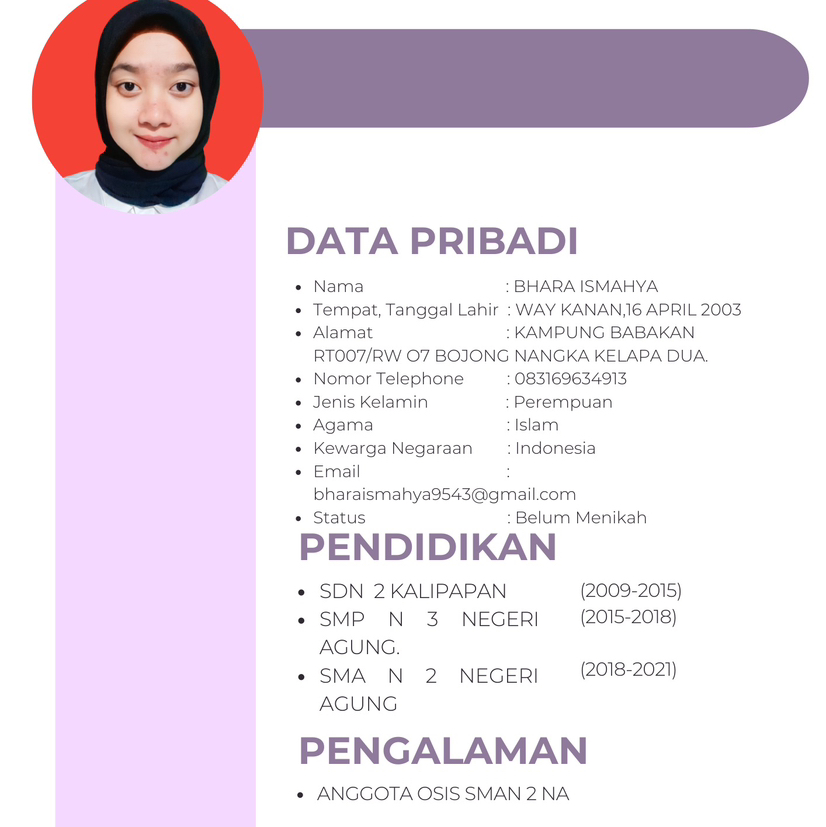 DATA PRIBADI

- Nama : BHARA ISMAHYA
- Tempat, Tanggal Lahir : WAY KANAN,16 APRIL 2003
- Alamat : KAMPUNG BABAKAN RT007/RW O7 BOJONG NANGKA KELAPA DUA.
- Nomor Telephone : 083169634913
- Jenis Kelamin : Perempuan
- Agama : Islam
- Kewarga Negaraan : Indonesia
- Email : bharaismahya9543@gmail.com
- Status : Belum Menikah

PENDIDIKAN

- SDN 2 KALIPAPAN (2009-2015)
- SMP N 3 NEGERI AGUNG. (2015-2018)
- SMA N 2 NEGERI AGUNG (2018-2021)

PENGALAMAN

- ANGGOTA OSIS SMAN 2 NA